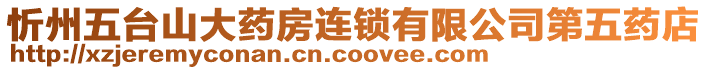 忻州五台山大药房连锁有限公司第五药店
http://xzjeremyconan.cn.coovee.com